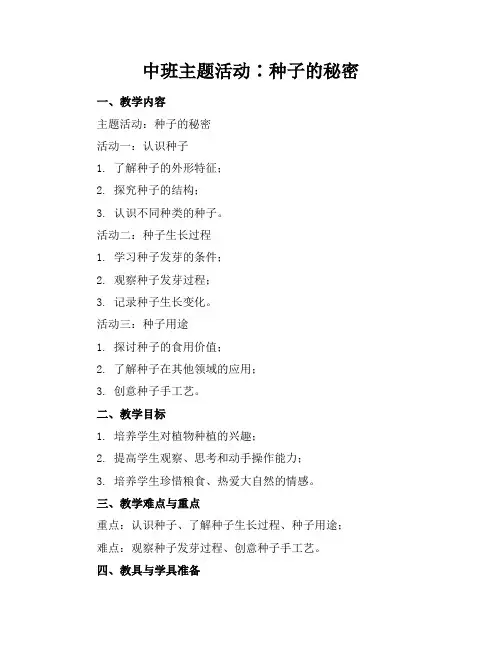 中班主题活动：种子的秘密

一、教学内容

主题活动：种子的秘密

活动一：认识种子

1. 了解种子的外形特征；

2. 探究种子的结构；

3. 认识不同种类的种子。

活动二：种子生长过程

1. 学习种子发芽的条件；

2. 观察种子发芽过程；

3. 记录种子生长变化。

活动三：种子用途

1. 探讨种子的食用价值；

2. 了解种子在其他领域的应用；

3. 创意种子手工艺。

二、教学目标

1. 培养学生对植物种植的兴趣；

2. 提高学生观察、思考和动手操作能力；

3. 培养学生珍惜粮食、热爱大自然的情感。

三、教学难点与重点

重点：认识种子、了解种子生长过程、种子用途；

难点：观察种子发芽过程、创意种子手工艺。

四、教具与学具准备